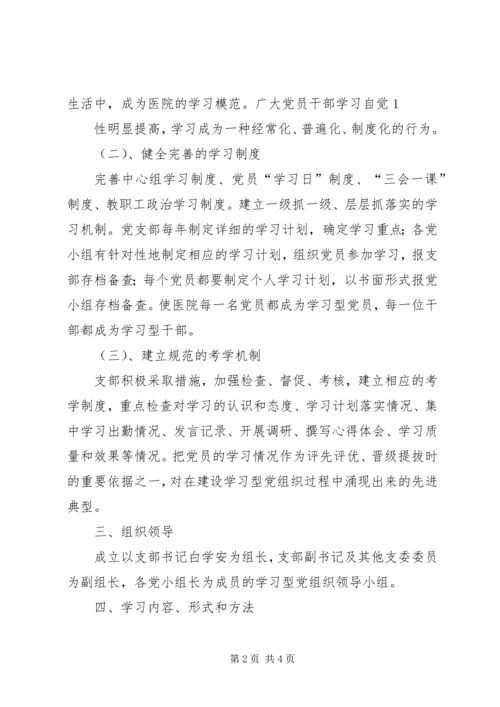 生活中，成为医院的学习模范。广大党员干部学习自觉 1

性明显提高，学习成为一种经常化、普遍化、制度化的行为。

（二）、健全完善的学习制度

完善中心组学习制度、党员“学习日”制度、“三会一课”制度、教职工政治学习制度。建立一级抓一级、层层抓落实的学习机制。党支部每年制定详细的学习计划，确定学习重点；各党小组有针对性地制定相应的学习计划，组织党员参加学习，报支部存档备查；每个党员都要制定个人学习计划，以书面形式报党小组存档备查。使医院每一名党员都成为学习型党员，每一位干部都成为学习型干部。

（三）、建立规范的考学机制

支部积极采取措施，加强检查、督促、考核，建立相应的考学制度，重点检查对学习的认识和态度、学习计划落实情况、集中学习出勤情况、发言记录、开展调研、撰写心得体会、学习质量和效果等情况。把党员的学习情况作为评先评优、晋级提拔时的重要依据之一，对在建设学习型党组织过程中涌现出来的先进典型。

三、组织领导

成立以支部书记白学安为组长，支部副书记及其他支委委员为副组长，各党小组长为成员的学习型党组织领导小组。

四、学习内容、形式和方法

第 2 页 共 4 页